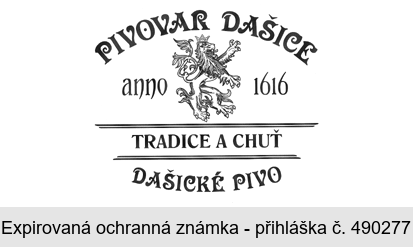 PIVOVAR DAŠICE

anno 1616

TRADICE A CHUŤ

DAŠICKÉ PIVO

Expirovaná ochranná známka - přihláška č. 490277